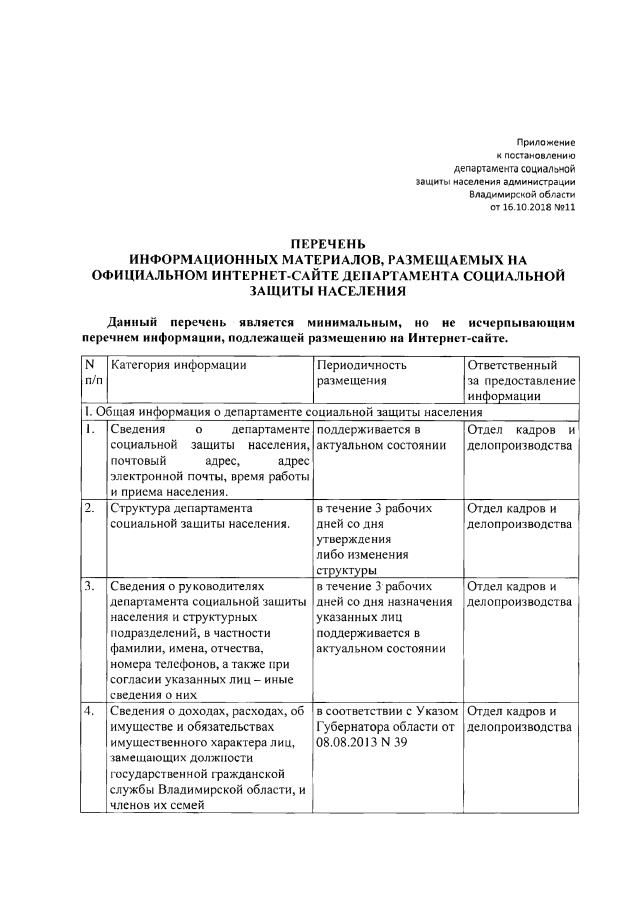 Приложение
к постановлению
департамента социальной
защиты населения администрации
Владимирской области
от 16.10.2018 №11

ПЕРЕЧЕНЬ
ИНФОРМАЦИОННЫХ МАТЕРИАЛОВ, РАЗМЕЩАЕМЫХ НА ОФИЦИАЛЬНОМ ИНТЕРНЕТ-САЙТЕ ДЕПАРТАМЕНТА СОЦИАЛЬНОЙ ЗАЩИТЫ НАСЕЛЕНИЯ

Данный перечень является минимальным, но не исчерпывающим перечнем информации, подлежащей размещению на Интернет-сайте.

| N п/п | Категория информации | Периодичность размещения | Ответственный за предоставление информации |
|---|---|---|---|
| I. Общая информация о департаменте социальной защиты населения | | | |
| 1. | Сведения о департаменте социальной защиты населения, почтовый адрес, адрес электронной почты, время работы и приема населения. | поддерживается в актуальном состоянии | Отдел кадров и делопроизводства |
| 2. | Структура департамента социальной защиты населения. | в течение 3 рабочих дней со дня утверждения либо изменения структуры | Отдел кадров и делопроизводства |
| 3. | Сведения о руководителях департамента социальной защиты населения и структурных подразделений, в частности фамилии, имена, отчества, номера телефонов, а также при согласии указанных лиц – иные сведения о них | в течение 3 рабочих дней со дня назначения указанных лиц поддерживается в актуальном состоянии | Отдел кадров и делопроизводства |
| 4. | Сведения о доходах, расходах, об имуществе и обязательствах имущественного характера лиц, замещающих должности государственной гражданской службы Владимирской области, и членов их семей | в соответствии с Указом Губернатора области от 08.08.2013 N 39 | Отдел кадров и делопроизводства |